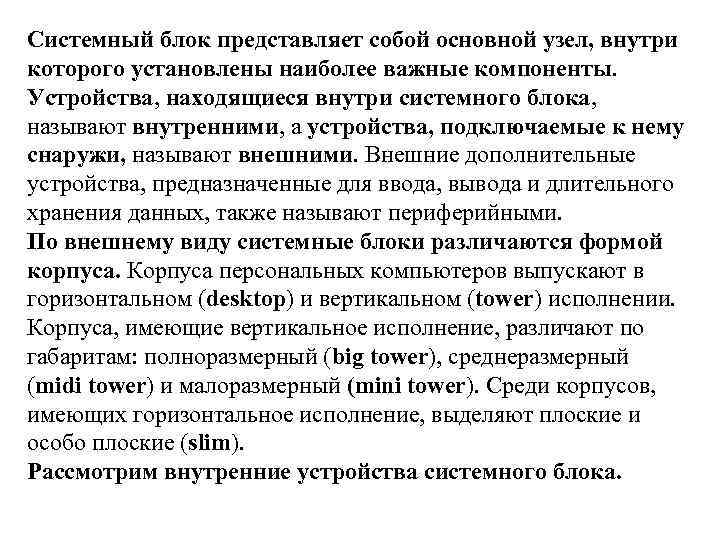 Системный блок представляет собой основной узел, внутри которого установлены наиболее важные компоненты. Устройства, находящиеся внутри системного блока, называют внутренними, а устройства, подключаемые к нему снаружи, называют внешними. Внешние дополнительные устройства, предназначенные для ввода, вывода и длительного хранения данных, также называют периферийными.
По внешнему виду системные блоки различаются формой корпуса. Корпуса персональных компьютеров выпускают в горизонтальном (desktop) и вертикальном (tower) исполнении. Корпуса, имеющие вертикальное исполнение, различают по габаритам: полноразмерный (big tower), среднеразмерный (midi tower) и малоразмерный (mini tower). Среди корпусов, имеющих горизонтальное исполнение, выделяют плоские и особо плоские (slim).
Рассмотрим внутренние устройства системного блока.